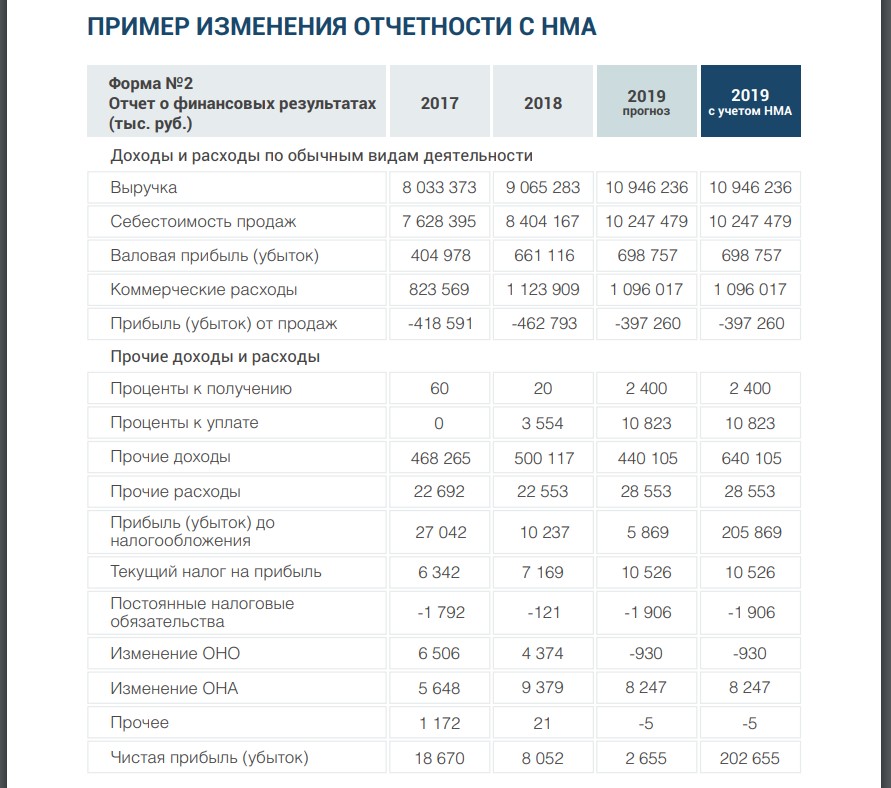 ПРИМЕР ИЗМЕНЕНИЯ ОТЧЕТНОСТИ С НМА

| Форма №2 Отчет о финансовых результатах (тыс. руб.) | 2017 | 2018 | 2019 прогноз | 2019 с учетом НМА |
|---|---|---|---|---|
| Доходы и расходы по обычным видам деятельности | | | | |
| Выручка | 8 033 373 | 9 065 283 | 10 946 236 | 10 946 236 |
| Себестоимость продаж | 7 628 395 | 8 404 167 | 10 247 479 | 10 247 479 |
| Валовая прибыль (убыток) | 404 978 | 661 116 | 698 757 | 698 757 |
| Коммерческие расходы | 823 569 | 1 123 909 | 1 096 017 | 1 096 017 |
| Прибыль (убыток) от продаж | -418 591 | -462 793 | -397 260 | -397 260 |
| Прочие доходы и расходы | | | | |
| Проценты к получению | 60 | 20 | 2 400 | 2 400 |
| Проценты к уплате | 0 | 3 554 | 10 823 | 10 823 |
| Прочие доходы | 468 265 | 500 117 | 440 105 | 640 105 |
| Прочие расходы | 22 692 | 22 553 | 28 553 | 28 553 |
| Прибыль (убыток) до налогообложения | 27 042 | 10 237 | 5 869 | 205 869 |
| Текущий налог на прибыль | 6 342 | 7 169 | 10 526 | 10 526 |
| Постоянные налоговые обязательства | -1 792 | -121 | -1 906 | -1 906 |
| Изменение ОНО | 6 506 | 4 374 | -930 | -930 |
| Изменение ОНА | 5 648 | 9 379 | 8 247 | 8 247 |
| Прочее | 1 172 | 21 | -5 | -5 |
| Чистая прибыль (убыток) | 18 670 | 8 052 | 2 655 | 202 655 |